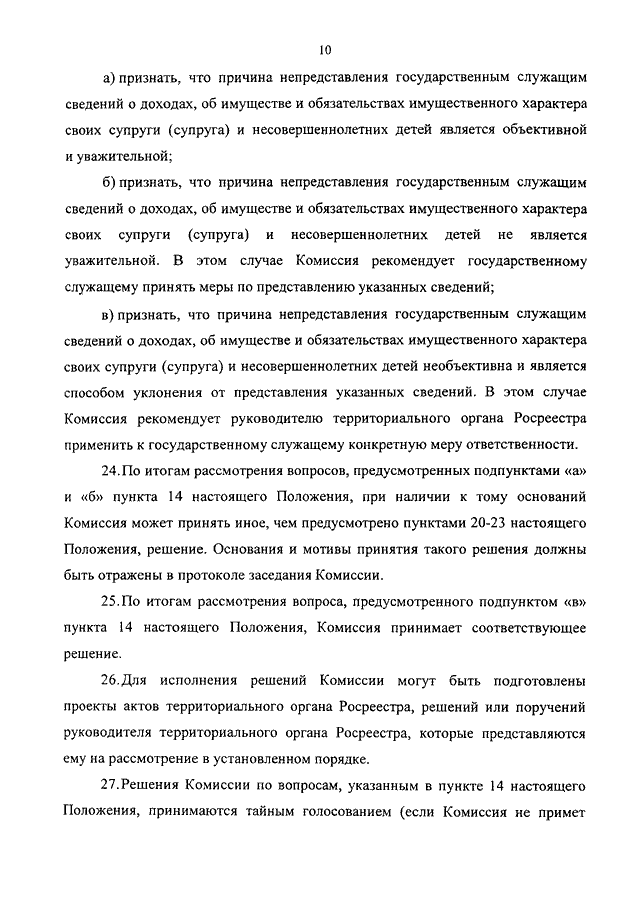 10

а) признать, что причина непредставления государственным служащим сведений о доходах, об имуществе и обязательствах имущественного характера своих супруги (супруга) и несовершеннолетних детей является объективной и уважительной;

б) признать, что причина непредставления государственным служащим сведений о доходах, об имуществе и обязательствах имущественного характера своих супруги (супруга) и несовершеннолетних детей не является уважительной. В этом случае Комиссия рекомендует государственному служащему принять меры по представлению указанных сведений;

в) признать, что причина непредставления государственным служащим сведений о доходах, об имуществе и обязательствах имущественного характера своих супруги (супруга) и несовершеннолетних детей необъективна и является способом уклонения от представления указанных сведений. В этом случае Комиссия рекомендует руководителю территориального органа Росреестра применить к государственному служащему конкретную меру ответственности.

24. По итогам рассмотрения вопросов, предусмотренных подпунктами «а» и «б» пункта 14 настоящего Положения, при наличии к тому оснований Комиссия может принять иное, чем предусмотрено пунктами 20-23 настоящего Положения, решение. Основания и мотивы принятия такого решения должны быть отражены в протоколе заседания Комиссии.

25. По итогам рассмотрения вопроса, предусмотренного подпунктом «в» пункта 14 настоящего Положения, Комиссия принимает соответствующее решение.

26. Для исполнения решений Комиссии могут быть подготовлены проекты актов территориального органа Росреестра, решений или поручений руководителя территориального органа Росреестра, которые представляются ему на рассмотрение в установленном порядке.

27. Решения Комиссии по вопросам, указанным в пункте 14 настоящего Положения, принимаются тайным голосованием (если Комиссия не примет